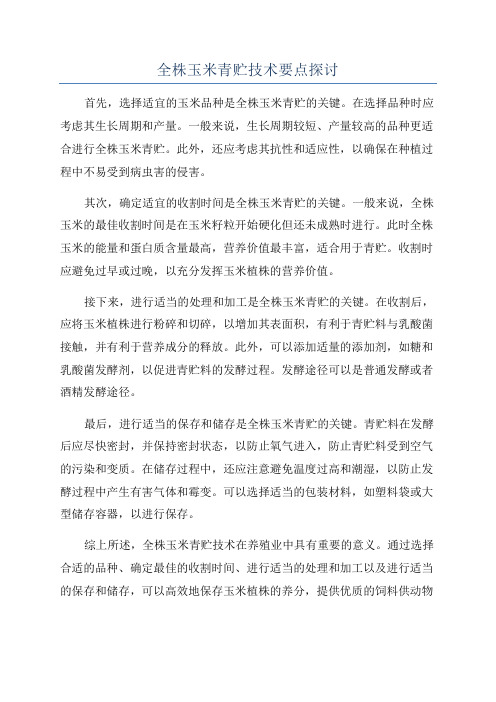 全株玉米青贮技术要点探讨

首先，选择适宜的玉米品种是全株玉米青贮的关键。在选择品种时应考虑其生长周期和产量。一般来说，生长周期较短、产量较高的品种更适合进行全株玉米青贮。此外，还应考虑其抗性和适应性，以确保在种植过程中不易受到病虫害的侵害。

其次，确定适宜的收割时间是全株玉米青贮的关键。一般来说，全株玉米的最佳收割时间是在玉米籽粒开始硬化但还未成熟时进行。此时全株玉米的能量和蛋白质含量最高，营养价值最丰富，适合用于青贮。收割时应避免过早或过晚，以充分发挥玉米植株的营养价值。

接下来，进行适当的处理和加工是全株玉米青贮的关键。在收割后，应将玉米植株进行粉碎和切碎，以增加其表面积，有利于青贮料与乳酸菌接触，并有利于营养成分的释放。此外，可以添加适量的添加剂，如糖和乳酸菌发酵剂，以促进青贮料的发酵过程。发酵途径可以是普通发酵或者酒精发酵途径。

最后，进行适当的保存和储存是全株玉米青贮的关键。青贮料在发酵后应尽快密封，并保持密封状态，以防止氧气进入，防止青贮料受到空气的污染和变质。在储存过程中，还应注意避免温度过高和潮湿，以防止发酵过程中产生有害气体和霉变。可以选择适当的包装材料，如塑料袋或大型储存容器，以进行保存。

综上所述，全株玉米青贮技术在养殖业中具有重要的意义。通过选择合适的品种、确定最佳的收割时间、进行适当的处理和加工以及进行适当的保存和储存，可以高效地保存玉米植株的养分，提供优质的饲料供动物